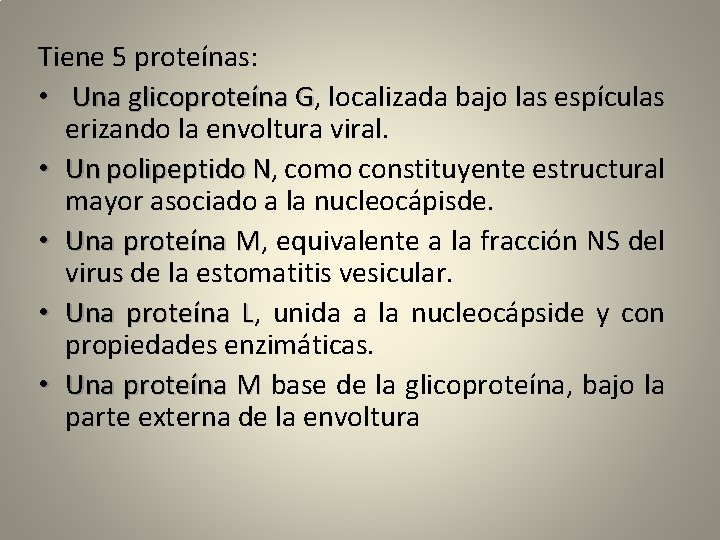 Tiene 5 proteínas:

• Una glicoproteína G, localizada bajo las espículas erizando la envoltura viral.

• Un polipeptido N, como constituyente estructural mayor asociado a la nucleocápisde.

• Una proteína M, equivalente a la fracción NS del virus de la estomatitis vesicular.

• Una proteína L, unida a la nucleocápside y con propiedades enzimáticas.

• Una proteína M base de la glicoproteína, bajo la parte externa de la envoltura